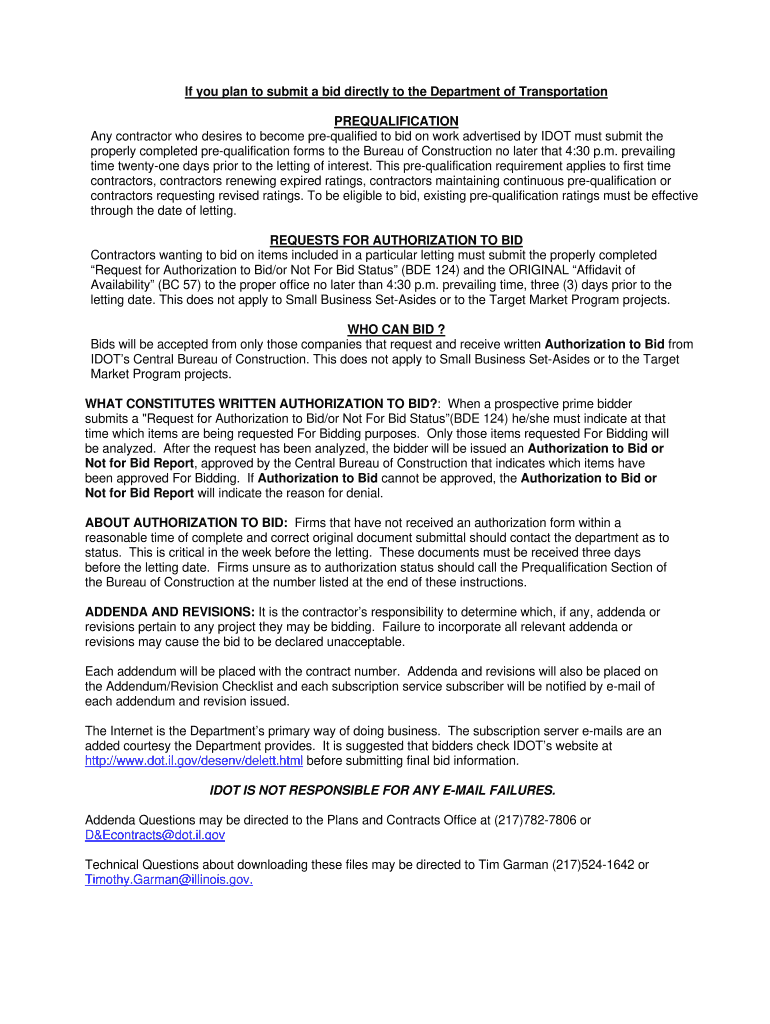 If you plan to submit a bid directly to the Department of Transportation

PREQUALIFICATION
Any contractor who desires to become pre-qualified to bid on work advertised by IDOT must submit the properly completed pre-qualification forms to the Bureau of Construction no later that 4:30 p.m. prevailing time twenty-one days prior to the letting of interest. This pre-qualification requirement applies to first time contractors, contractors renewing expired ratings, contractors maintaining continuous pre-qualification or contractors requesting revised ratings. To be eligible to bid, existing pre-qualification ratings must be effective through the date of letting.

REQUESTS FOR AUTHORIZATION TO BID
Contractors wanting to bid on items included in a particular letting must submit the properly completed "Request for Authorization to Bid/or Not For Bid Status" (BDE 124) and the ORIGINAL "Affidavit of Availability" (BC 57) to the proper office no later than 4:30 p.m. prevailing time, three (3) days prior to the letting date. This does not apply to Small Business Set-Asides or to the Target Market Program projects.

WHO CAN BID ?
Bids will be accepted from only those companies that request and receive written Authorization to Bid from IDOT's Central Bureau of Construction. This does not apply to Small Business Set-Asides or to the Target Market Program projects.

WHAT CONSTITUTES WRITTEN AUTHORIZATION TO BID?: When a prospective prime bidder submits a "Request for Authorization to Bid/or Not For Bid Status"(BDE 124) he/she must indicate at that time which items are being requested For Bidding purposes. Only those items requested For Bidding will be analyzed. After the request has been analyzed, the bidder will be issued an Authorization to Bid or Not for Bid Report, approved by the Central Bureau of Construction that indicates which items have been approved For Bidding. If Authorization to Bid cannot be approved, the Authorization to Bid or Not for Bid Report will indicate the reason for denial.

ABOUT AUTHORIZATION TO BID: Firms that have not received an authorization form within a reasonable time of complete and correct original document submittal should contact the department as to status. This is critical in the week before the letting. These documents must be received three days before the letting date. Firms unsure as to authorization status should call the Prequalification Section of the Bureau of Construction at the number listed at the end of these instructions.

ADDENDA AND REVISIONS: It is the contractor's responsibility to determine which, if any, addenda or revisions pertain to any project they may be bidding. Failure to incorporate all relevant addenda or revisions may cause the bid to be declared unacceptable.

Each addendum will be placed with the contract number. Addenda and revisions will also be placed on the Addendum/Revision Checklist and each subscription service subscriber will be notified by e-mail of each addendum and revision issued.

The Internet is the Department's primary way of doing business. The subscription server e-mails are an added courtesy the Department provides. It is suggested that bidders check IDOT's website at http://www.dot.il.gov/desenv/delett.html before submitting final bid information.

IDOT IS NOT RESPONSIBLE FOR ANY E-MAIL FAILURES.

Addenda Questions may be directed to the Plans and Contracts Office at (217)782-7806 or D&Econtracts@dot.il.gov

Technical Questions about downloading these files may be directed to Tim Garman (217)524-1642 or Timothy.Garman@illinois.gov.